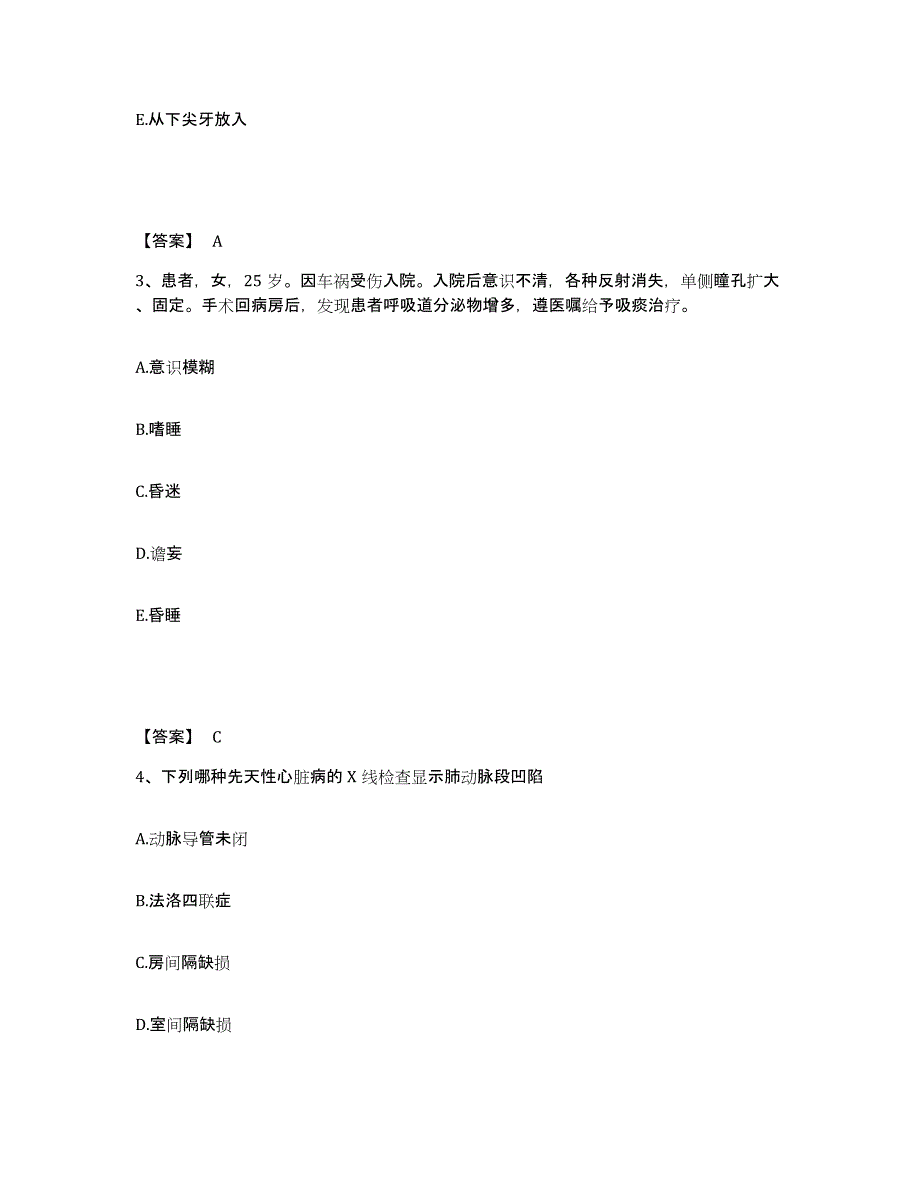 E.从下尖牙放入

【答案】 A

3、患者，女，25 岁。因车祸受伤入院。入院后意识不清，各种反射消失，单侧瞳孔扩大、固定。手术回病房后，发现患者呼吸道分泌物增多，遵医嘱给予吸痰治疗。

A.意识模糊

B.嗜睡

C.昏迷

D.谵妄

E.昏睡

【答案】 C

4、下列哪种先天性心脏病的 X 线检查显示肺动脉段凹陷

A.动脉导管未闭

B.法洛四联症

C.房间隔缺损

D.室间隔缺损